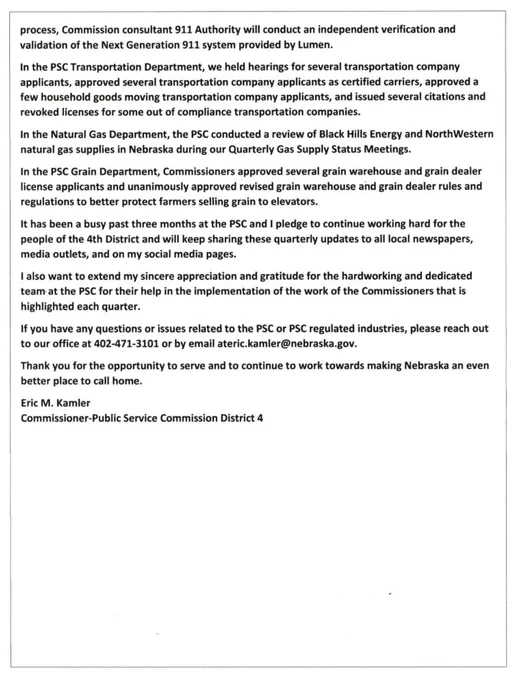 process, Commission consultant 911 Authority will conduct an independent verification and validation of the Next Generation 911 system provided by Lumen.

In the PSC Transportation Department, we held hearings for several transportation company applicants, approved several transportation company applicants as certified carriers, approved a few household goods moving transportation company applicants, and issued several citations and revoked licenses for some out of compliance transportation companies.

In the Natural Gas Department, the PSC conducted a review of Black Hills Energy and NorthWestern natural gas supplies in Nebraska during our Quarterly Gas Supply Status Meetings.

In the PSC Grain Department, Commissioners approved several grain warehouse and grain dealer license applicants and unanimously approved revised grain warehouse and grain dealer rules and regulations to better protect farmers selling grain to elevators.

It has been a busy past three months at the PSC and I pledge to continue working hard for the people of the 4th District and will keep sharing these quarterly updates to all local newspapers, media outlets, and on my social media pages.

I also want to extend my sincere appreciation and gratitude for the hardworking and dedicated team at the PSC for their help in the implementation of the work of the Commissioners that is highlighted each quarter.

If you have any questions or issues related to the PSC or PSC regulated industries, please reach out to our office at 402-471-3101 or by email ateric.kamler@nebraska.gov.

Thank you for the opportunity to serve and to continue to work towards making Nebraska an even better place to call home.

Eric M. Kamler
Commissioner-Public Service Commission District 4